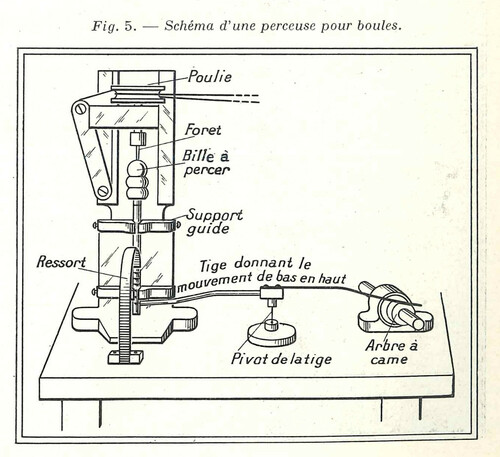 Fig. 5. — Schéma d'une perceuse pour boules.

Poulie

Foret

Bille à percer

Support guide

Ressort

Tige donnant le mouvement de bas en haut

Pivot de la tige

Arbre à came